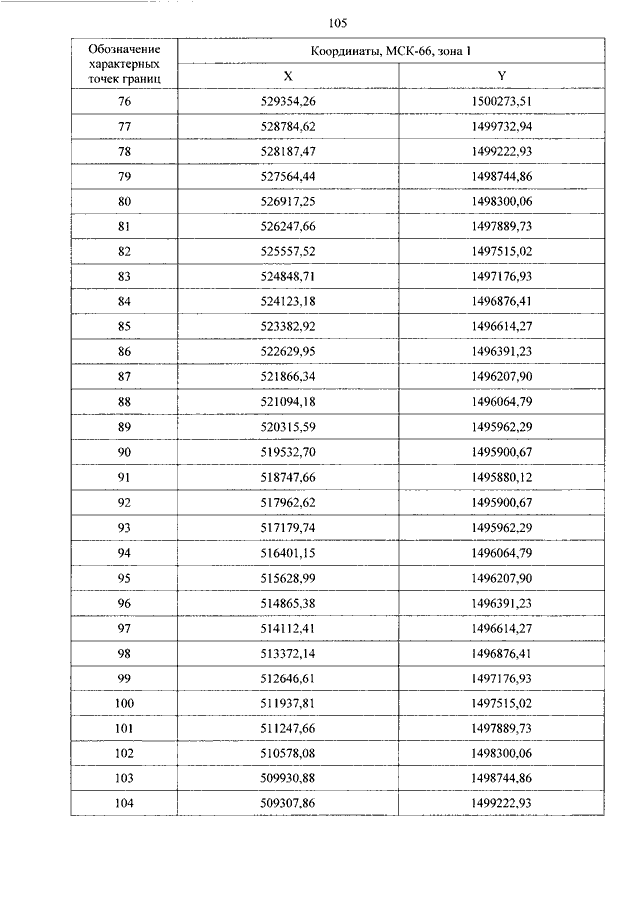 105

| Обозначение характерных точек границ | Координаты, МСК-66, зона 1 | |
|---|---|---|
| | X | Y |
| 76 | 529354,26 | 1500273,51 |
| 77 | 528784,62 | 1499732,94 |
| 78 | 528187,47 | 1499222,93 |
| 79 | 527564,44 | 1498744,86 |
| 80 | 526917,25 | 1498300,06 |
| 81 | 526247,66 | 1497889,73 |
| 82 | 525557,52 | 1497515,02 |
| 83 | 524848,71 | 1497176,93 |
| 84 | 524123,18 | 1496876,41 |
| 85 | 523382,92 | 1496614,27 |
| 86 | 522629,95 | 1496391,23 |
| 87 | 521866,34 | 1496207,90 |
| 88 | 521094,18 | 1496064,79 |
| 89 | 520315,59 | 1495962,29 |
| 90 | 519532,70 | 1495900,67 |
| 91 | 518747,66 | 1495880,12 |
| 92 | 517962,62 | 1495900,67 |
| 93 | 517179,74 | 1495962,29 |
| 94 | 516401,15 | 1496064,79 |
| 95 | 515628,99 | 1496207,90 |
| 96 | 514865,38 | 1496391,23 |
| 97 | 514112,41 | 1496614,27 |
| 98 | 513372,14 | 1496876,41 |
| 99 | 512646,61 | 1497176,93 |
| 100 | 511937,81 | 1497515,02 |
| 101 | 511247,66 | 1497889,73 |
| 102 | 510578,08 | 1498300,06 |
| 103 | 509930,88 | 1498744,86 |
| 104 | 509307,86 | 1499222,93 |